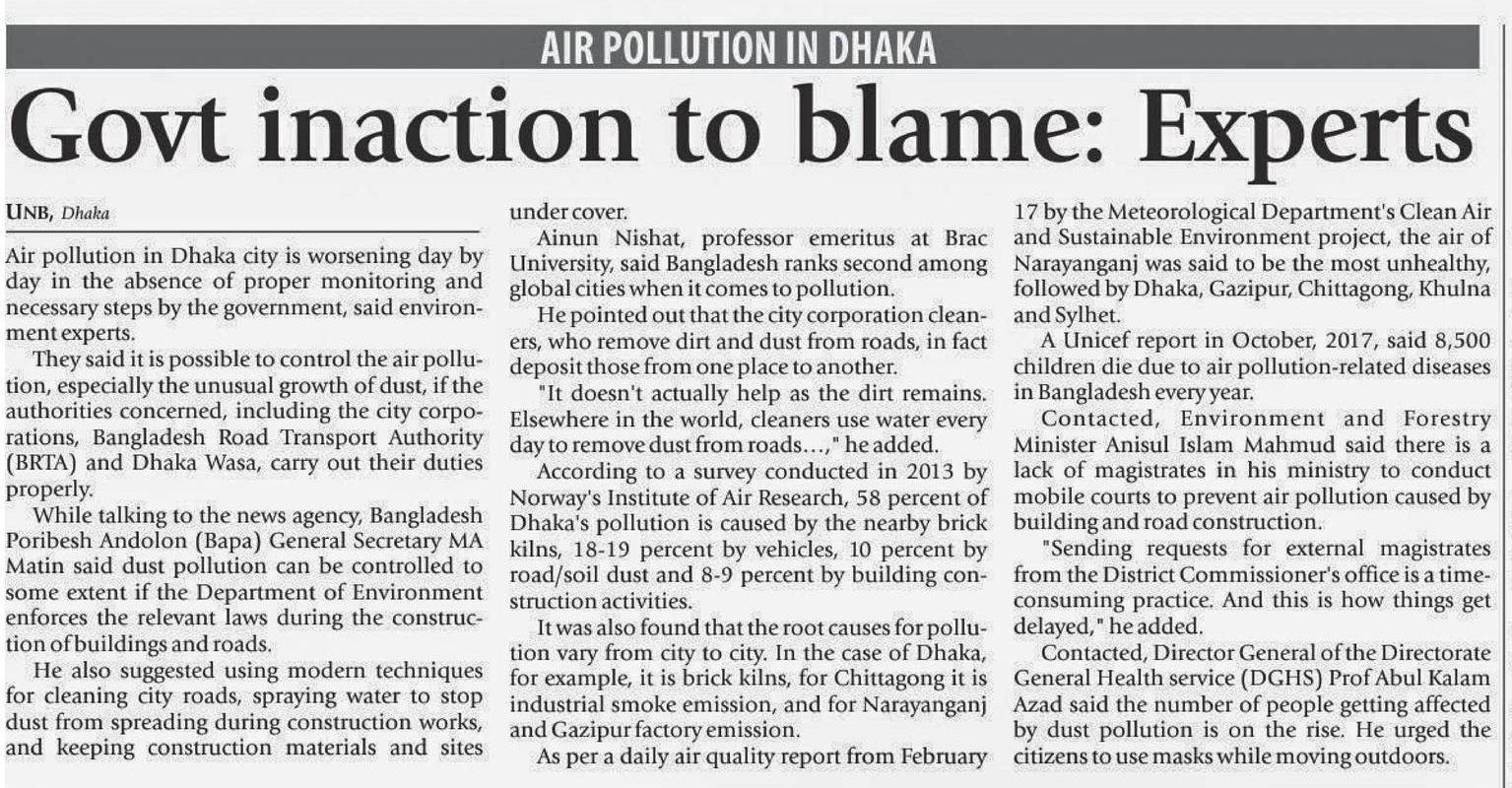 AIR POLLUTION IN DHAKA

Govt inaction to blame: Experts

UNB, Dhaka

Air pollution in Dhaka city is worsening day by day in the absence of proper monitoring and necessary steps by the government, said environment experts.

They said it is possible to control the air pollution, especially the unusual growth of dust, if the authorities concerned, including the city corporations, Bangladesh Road Transport Authority (BRTA) and Dhaka Wasa, carry out their duties properly.

While talking to the news agency, Bangladesh Poribesh Andolon (Bapa) General Secretary MA Matin said dust pollution can be controlled to some extent if the Department of Environment enforces the relevant laws during the construction of buildings and roads.

He also suggested using modern techniques for cleaning city roads, spraying water to stop dust from spreading during construction works, and keeping construction materials and sites under cover.

Ainun Nishat, professor emeritus at Brac University, said Bangladesh ranks second among global cities when it comes to pollution.

He pointed out that the city corporation cleaners, who remove dirt and dust from roads, in fact deposit those from one place to another.

"It doesn't actually help as the dirt remains. Elsewhere in the world, cleaners use water every day to remove dust from roads...," he added.

According to a survey conducted in 2013 by Norway's Institute of Air Research, 58 percent of Dhaka's pollution is caused by the nearby brick kilns, 18-19 percent by vehicles, 10 percent by road/soil dust and 8-9 percent by building construction activities.

It was also found that the root causes for pollution vary from city to city. In the case of Dhaka, for example, it is brick kilns, for Chittagong it is industrial smoke emission, and for Narayanganj and Gazipur factory emission.

As per a daily air quality report from February 17 by the Meteorological Department's Clean Air and Sustainable Environment project, the air of Narayanganj was said to be the most unhealthy, followed by Dhaka, Gazipur, Chittagong, Khulna and Sylhet.

A Unicef report in October, 2017, said 8,500 children die due to air pollution-related diseases in Bangladesh every year.

Contacted, Environment and Forestry Minister Anisul Islam Mahmud said there is a lack of magistrates in his ministry to conduct mobile courts to prevent air pollution caused by building and road construction.

"Sending requests for external magistrates from the District Commissioner's office is a time-consuming practice. And this is how things get delayed," he added.

Contacted, Director General of the Directorate General Health service (DGHS) Prof Abul Kalam Azad said the number of people getting affected by dust pollution is on the rise. He urged the citizens to use masks while moving outdoors.